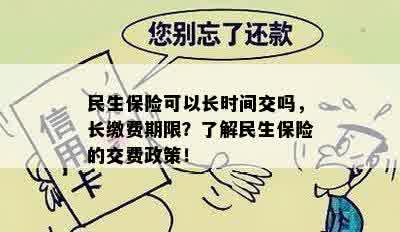 您别忘了还款

信用卡

民生保险可以长时间交吗，长缴费期限？了解民生保险的交费政策！